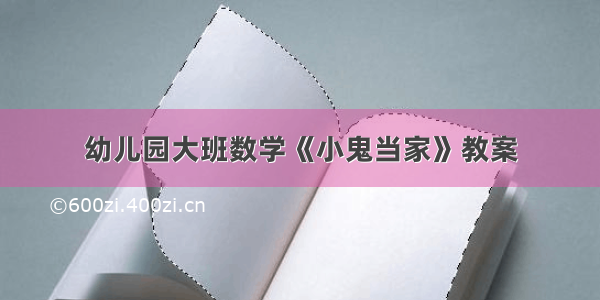 幼儿园大班数学《小鬼当家》教案

©600zi.400zi.cn